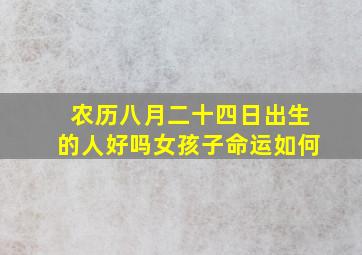 农历八月二十四日出生的人好吗女孩子命运如何